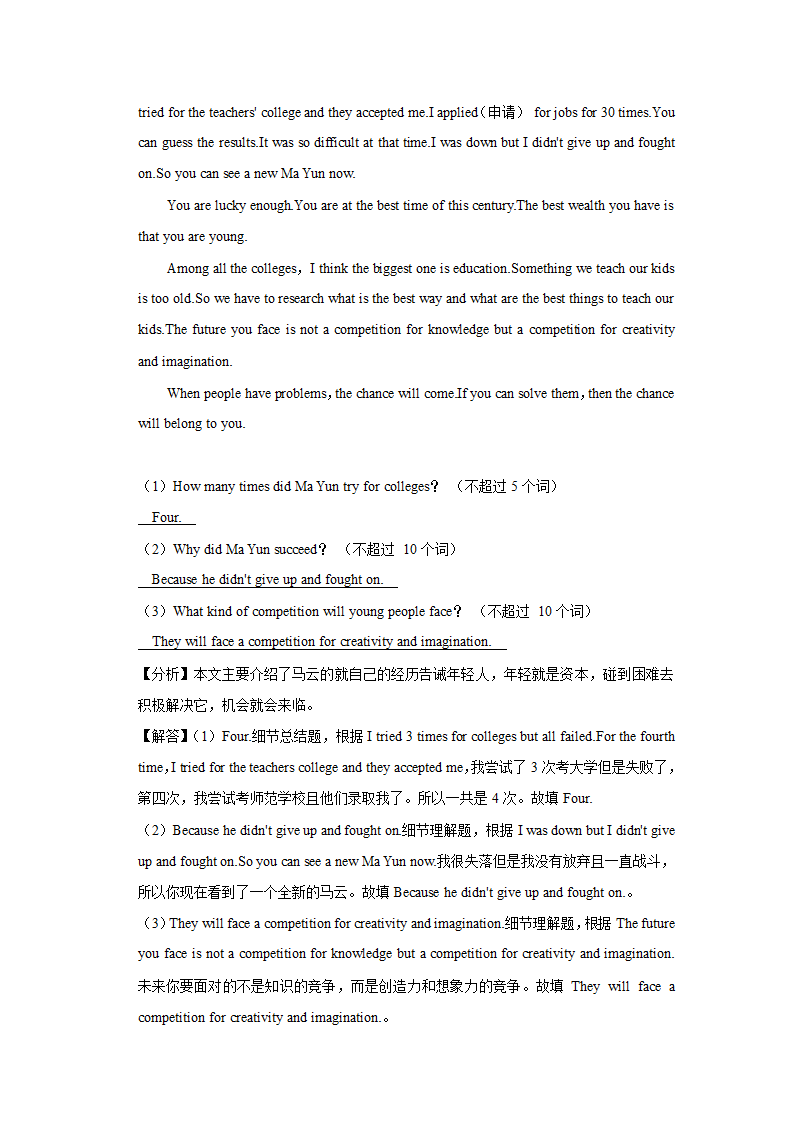 tried for the teachers' college and they accepted me.I applied（申请） for jobs for 30 times.You can guess the results.It was so difficult at that time.I was down but I didn't give up and fought on.So you can see a new Ma Yun now.

You are lucky enough.You are at the best time of this century.The best wealth you have is that you are young.

Among all the colleges，I think the biggest one is education.Something we teach our kids is too old.So we have to research what is the best way and what are the best things to teach our kids.The future you face is not a competition for knowledge but a competition for creativity and imagination.

When people have problems，the chance will come.If you can solve them，then the chance will belong to you.

（1）How many times did Ma Yun try for colleges？ （不超过 5 个词）

Four.

（2）Why did Ma Yun succeed？ （不超过 10 个词）

Because he didn't give up and fought on.

（3）What kind of competition will young people face？ （不超过 10 个词）

They will face a competition for creativity and imagination.

【分析】本文主要介绍了马云的就自己的经历告诫年轻人，年轻就是资本，碰到困难去积极解决它，机会就会来临。

【解答】（1）Four.细节总结题，根据 I tried 3 times for colleges but all failed.For the fourth time，I tried for the teachers college and they accepted me，我尝试了 3 次考大学但是失败了，第四次，我尝试考师范学校且他们录取我了。所以一共是 4 次。故填 Four.

（2）Because he didn't give up and fought on.细节理解题，根据 I was down but I didn't give up and fought on.So you can see a new Ma Yun now.我很失落但是我没有放弃且一直战斗，所以你现在看到了一个全新的马云。故填 Because he didn't give up and fought on.。

（3）They will face a competition for creativity and imagination.细节理解题，根据 The future you face is not a competition for knowledge but a competition for creativity and imagination.未来你要面对的不是知识的竞争，而是创造力和想象力的竞争。故填 They will face a competition for creativity and imagination.。